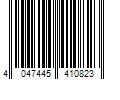 4 047445 410823